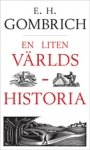 E. H.
GOMBRICH

EN LITEN
VÄRLDS
-
HISTORIA